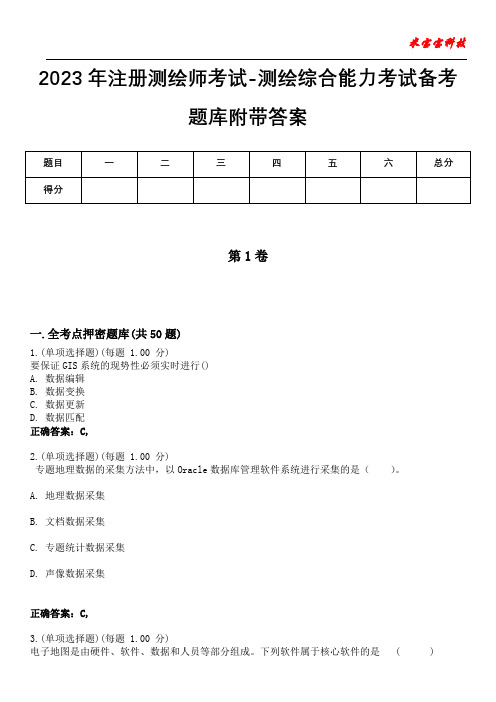 米宝宝科技

2023 年注册测绘师考试-测绘综合能力考试备考题库附带答案

| 题目 | 一 | 二 | 三 | 四 | 五 | 六 | 总分 |
|---|---|---|---|---|---|---|---|
| 得分 |  |  |  |  |  |  |  |

第 1 卷

一. 全考点押密题库(共 50 题)

1.(单项选择题)(每题 1.00 分)
要保证 GIS 系统的现势性必须实时进行()
A. 数据编辑
B. 数据变换
C. 数据更新
D. 数据匹配
正确答案：C,

2.(单项选择题)(每题 1.00 分)
专题地理数据的采集方法中，以 Oracle 数据库管理软件系统进行采集的是（　　）。

A. 地理数据采集

B. 文档数据采集

C. 专题统计数据采集

D. 声像数据采集

正确答案：C,

3.(单项选择题)(每题 1.00 分)
电子地图是由硬件、软件、数据和人员等部分组成。下列软件属于核心软件的是　（　　）